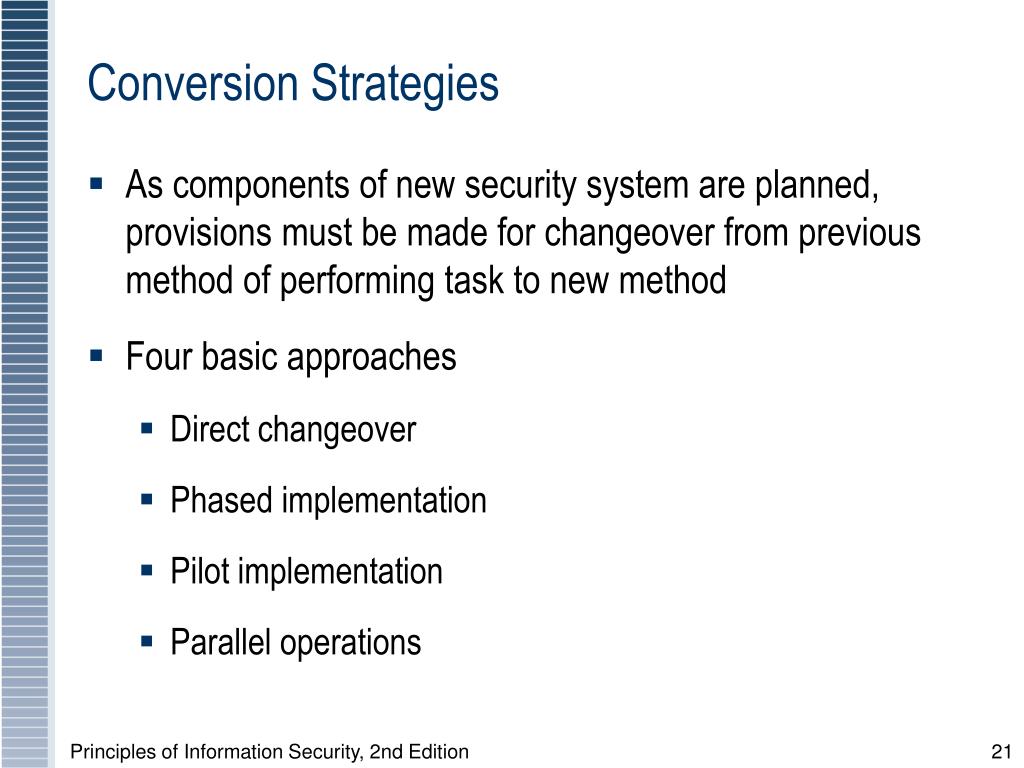 Conversion Strategies

▪ As components of new security system are planned, provisions must be made for changeover from previous method of performing task to new method

▪ Four basic approaches

▪ Direct changeover

▪ Phased implementation

▪ Pilot implementation

▪ Parallel operations

Principles of Information Security, 2nd Edition

21